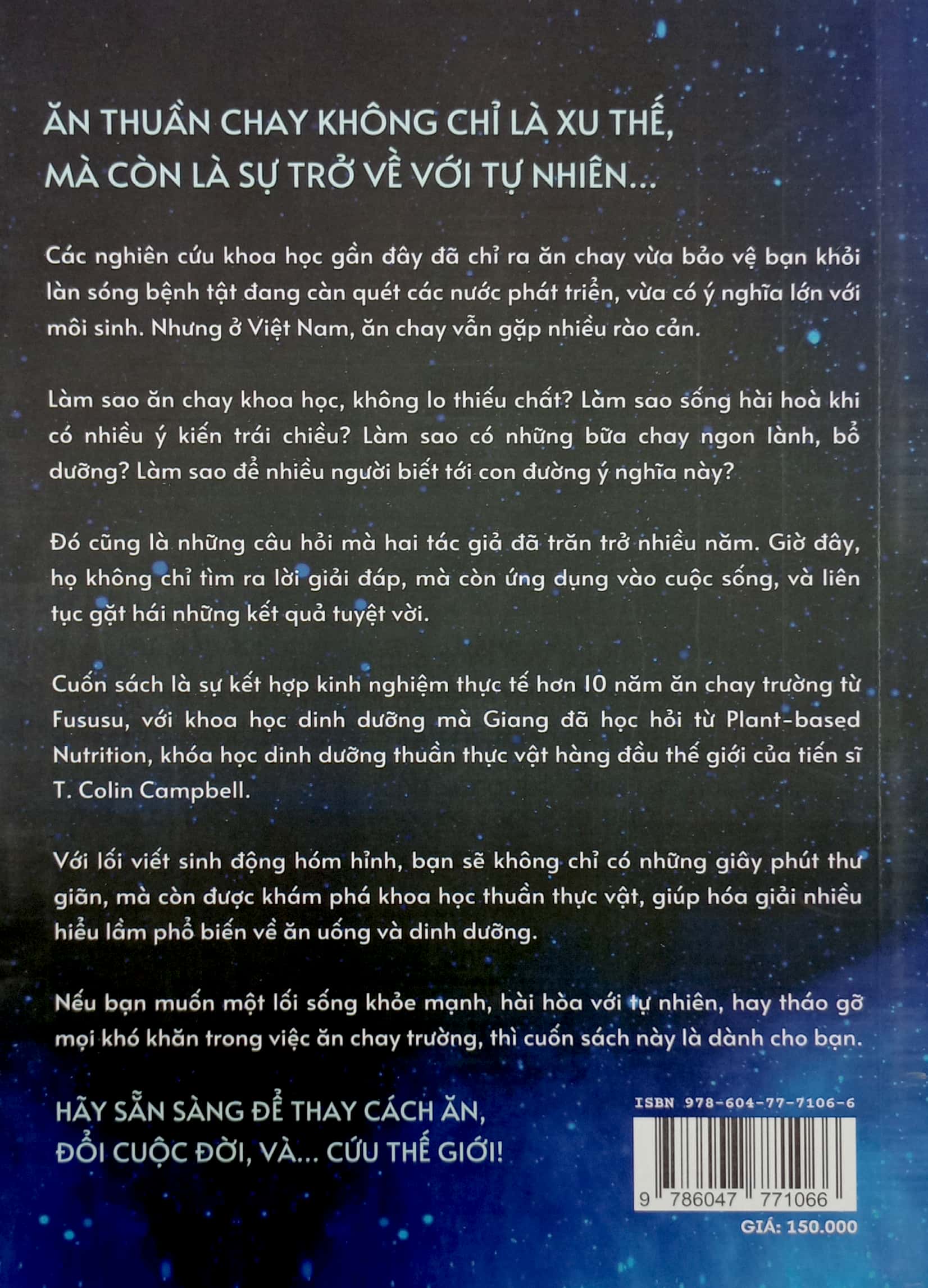 ĂN THUẦN CHAY KHÔNG CHỈ LÀ XU THẾ,
MÀ CÒN LÀ SỰ TRỞ VỀ VỚI TỰ NHIÊN...

Các nghiên cứu khoa học gần đây đã chỉ ra ăn chay vừa bảo vệ bạn khỏi làn sóng bệnh tật đang càn quét các nước phát triển, vừa có ý nghĩa lớn với môi sinh. Nhưng ở Việt Nam, ăn chay vẫn gặp nhiều rào cản.

Làm sao ăn chay khoa học, không lo thiếu chất? Làm sao sống hài hoà khi có nhiều ý kiến trái chiều? Làm sao có những bữa chay ngon lành, bổ dưỡng? Làm sao để nhiều người biết tới con đường ý nghĩa này?

Đó cũng là những câu hỏi mà hai tác giả đã trăn trở nhiều năm. Giờ đây, họ không chỉ tìm ra lời giải đáp, mà còn ứng dụng vào cuộc sống, và liên tục gặt hái những kết quả tuyệt vời.

Cuốn sách là sự kết hợp kinh nghiệm thực tế hơn 10 năm ăn chay trường từ Fususu, với khoa học dinh dưỡng mà Giang đã học hỏi từ Plant-based Nutrition, khóa học dinh dưỡng thuần thực vật hàng đầu thế giới của tiến sĩ T. Colin Campbell.

Với lối viết sinh động hóm hỉnh, bạn sẽ không chỉ có những giây phút thư giãn, mà còn được khám phá khoa học thuần thực vật, giúp hóa giải nhiều hiểu lầm phổ biến về ăn uống và dinh dưỡng.

Nếu bạn muốn một lối sống khỏe mạnh, hài hòa với tự nhiên, hay tháo gỡ mọi khó khăn trong việc ăn chay trường, thì cuốn sách này là dành cho bạn.

HÃY SẴN SÀNG ĐỂ THAY CÁCH ĂN,
ĐỔI CUỘC ĐỜI, VÀ... CỨU THẾ GIỚI!

ISBN 978-604-77-7106-6
9 786047 771066
GIÁ: 150.000